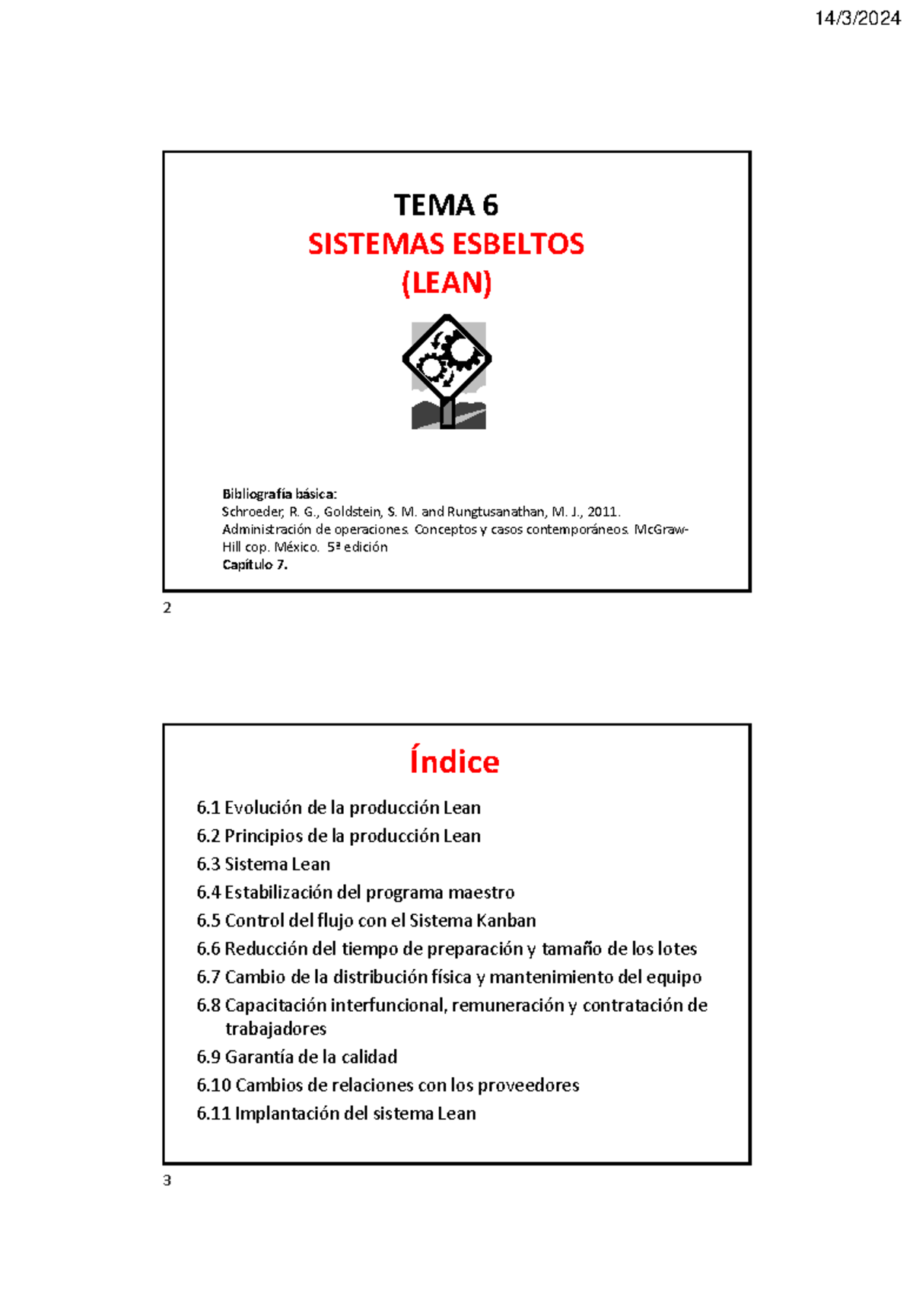 14/3/2024

TEMA 6
SISTEMAS ESBELTOS
(LEAN)

Bibliografía básica:
Schroeder, R. G., Goldstein, S. M. and Rungtusanathan, M. J., 2011. Administración de operaciones. Conceptos y casos contemporáneos. McGraw-Hill cop. México. 5ª edición
Capítulo 7.

2

Índice
6.1 Evolución de la producción Lean
6.2 Principios de la producción Lean
6.3 Sistema Lean
6.4 Estabilización del programa maestro
6.5 Control del flujo con el Sistema Kanban
6.6 Reducción del tiempo de preparación y tamaño de los lotes
6.7 Cambio de la distribución física y mantenimiento del equipo
6.8 Capacitación interfuncional, remuneración y contratación de trabajadores
6.9 Garantía de la calidad
6.10 Cambios de relaciones con los proveedores
6.11 Implantación del sistema Lean

3